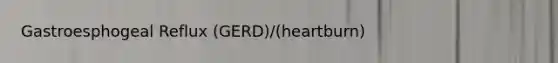 Gastroesphogeal Reflux (GERD)/(heartburn)